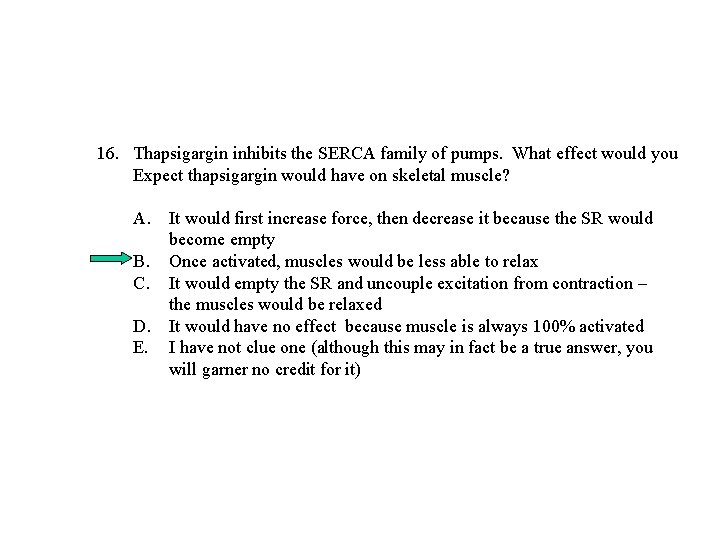 16. Thapsigargin inhibits the SERCA family of pumps. What effect would you Expect thapsigargin would have on skeletal muscle?

A. It would first increase force, then decrease it because the SR would become empty
B. Once activated, muscles would be less able to relax
C. It would empty the SR and uncouple excitation from contraction – the muscles would be relaxed
D. It would have no effect because muscle is always 100% activated
E. I have not clue one (although this may in fact be a true answer, you will garner no credit for it)